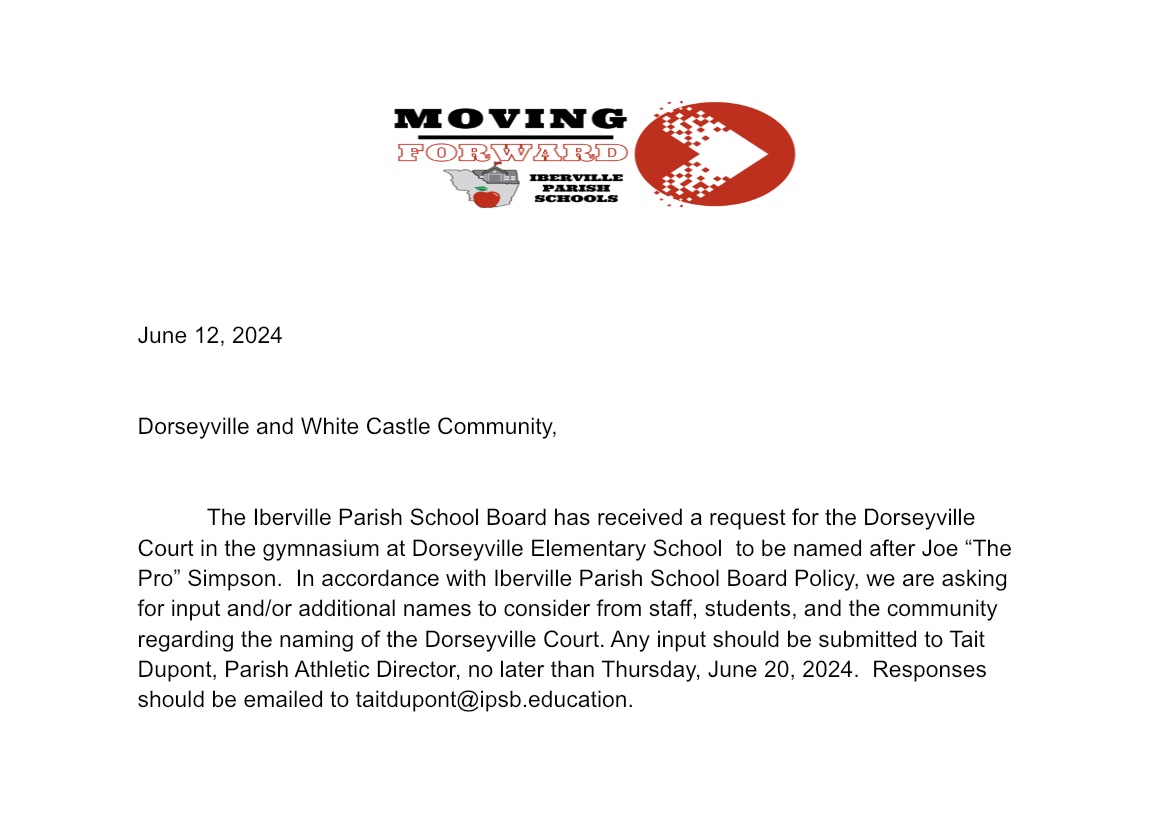 MOVING
FORWARD
IBERVILLE PARISH SCHOOLS

June 12, 2024

Dorseyville and White Castle Community,

The Iberville Parish School Board has received a request for the Dorseyville Court in the gymnasium at Dorseyville Elementary School to be named after Joe “The Pro” Simpson. In accordance with Iberville Parish School Board Policy, we are asking for input and/or additional names to consider from staff, students, and the community regarding the naming of the Dorseyville Court. Any input should be submitted to Tait Dupont, Parish Athletic Director, no later than Thursday, June 20, 2024. Responses should be emailed to taitdupont@ipsb.education.